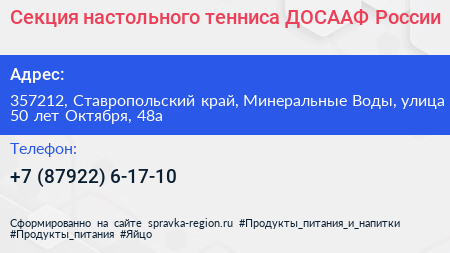 Секция настольного тенниса ДОСААФ России

Адрес:

357212, Ставропольский край, Минеральные Воды, улица 50 лет Октября, 48а

Телефон:

+7 (87922) 6-17-10

Сформированно на сайте spravka-region.ru #Продукты_питания_и_напитки #Продукты_питания #Яйцо